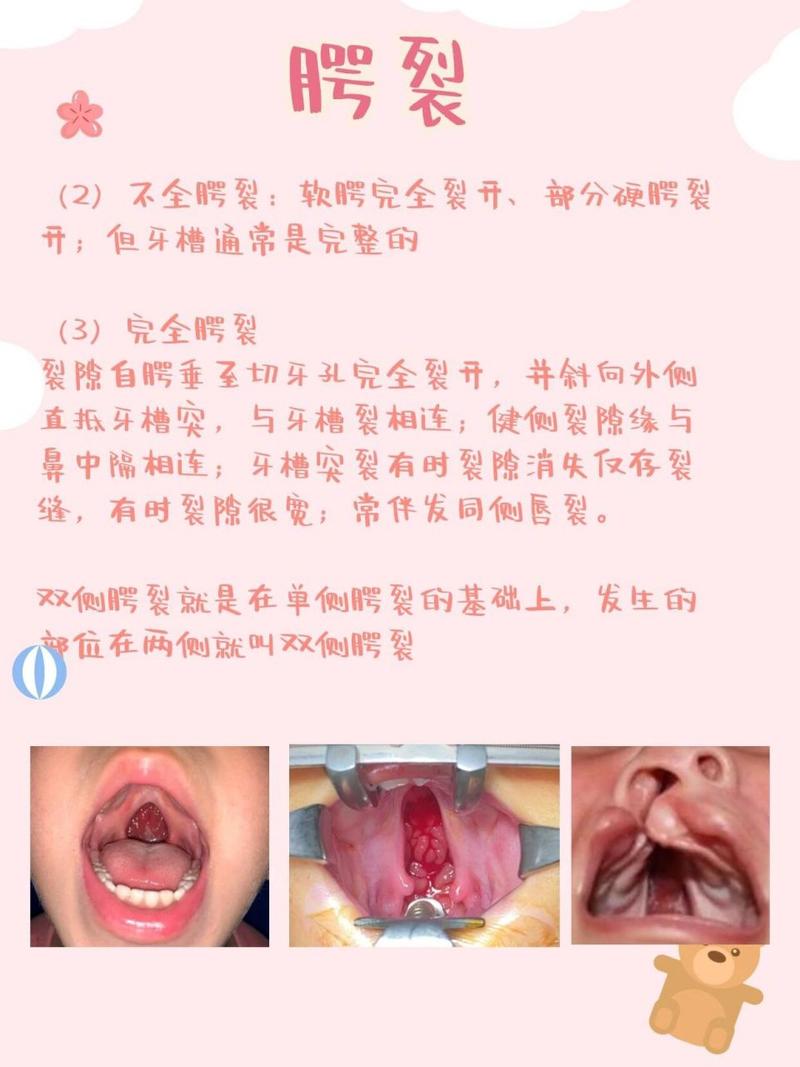 腭裂

（2）不全腭裂：软腭完全裂开、部分硬腭裂开；但牙槽通常是完整的

（3）完全腭裂
裂隙自腭垂至切牙孔完全裂开，并斜向外侧直抵牙槽突，与牙槽裂相连；健侧裂隙缘与鼻中隔相连；牙槽突裂有时裂隙消失仅存裂缝，有时裂隙很宽；常伴发同侧唇裂。

双侧腭裂就是在单侧腭裂的基础上，发生的部位在两侧就叫双侧腭裂